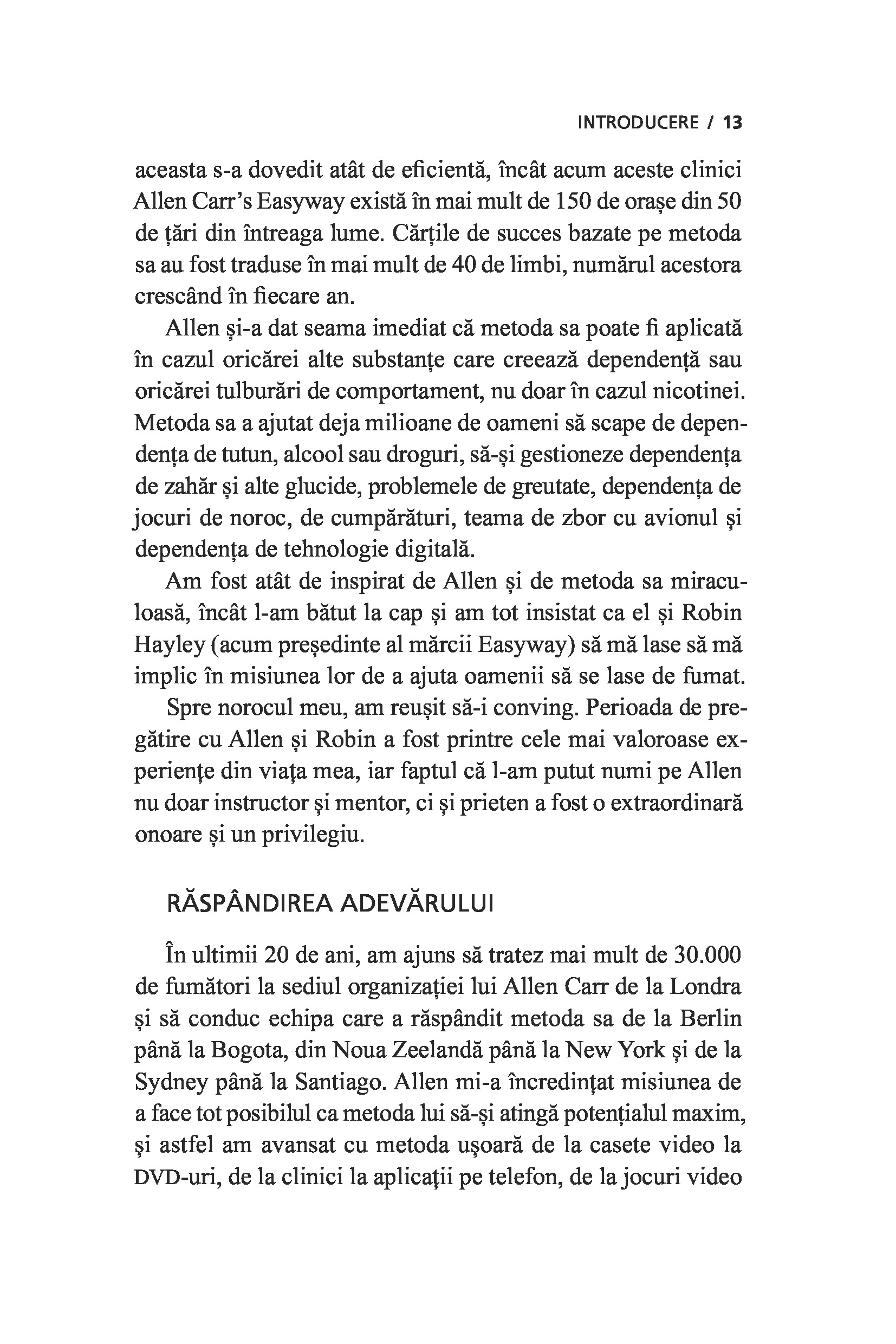 INTRODUCERE / 13

aceasta s-a dovedit atât de eficientă, încât acum aceste clinici Allen Carr's Easyway există în mai mult de 150 de orașe din 50 de țări din întreaga lume. Cărțile de succes bazate pe metoda sa au fost traduse în mai mult de 40 de limbi, numărul acestora crescând în fiecare an.

Allen și-a dat seama imediat că metoda sa poate fi aplicată în cazul oricărei alte substanțe care creează dependență sau oricărei tulburări de comportament, nu doar în cazul nicotinei. Metoda sa a ajutat deja milioane de oameni să scape de dependența de tutun, alcool sau droguri, să-și gestioneze dependența de zahăr și alte glucide, problemele de greutate, dependența de jocuri de noroc, de cumpărături, teama de zbor cu avionul și dependența de tehnologie digitală.

Am fost atât de inspirat de Allen și de metoda sa miraculoasă, încât l-am bătut la cap și am tot insistat ca el și Robin Hayley (acum președinte al mărcii Easyway) să mă lase să mă implic în misiunea lor de a ajuta oamenii să se lase de fumat.

Spre norocul meu, am reușit să-i conving. Perioada de pregătire cu Allen și Robin a fost printre cele mai valoroase experiențe din viața mea, iar faptul că l-am putut numi pe Allen nu doar instructor și mentor, ci și prieten a fost o extraordinară onoare și un privilegiu.

RĂSPÂNDIREA ADEVĂRULUI

În ultimii 20 de ani, am ajuns să tratez mai mult de 30.000 de fumători la sediul organizației lui Allen Carr de la Londra și să conduc echipa care a răspândit metoda sa de la Berlin până la Bogota, din Noua Zeelandă până la New York și de la Sydney până la Santiago. Allen mi-a încredințat misiunea de a face tot posibilul ca metoda lui să-și atingă potențialul maxim, și astfel am avansat cu metoda ușoară de la casete video la DVD-uri, de la clinici la aplicații pe telefon, de la jocuri video